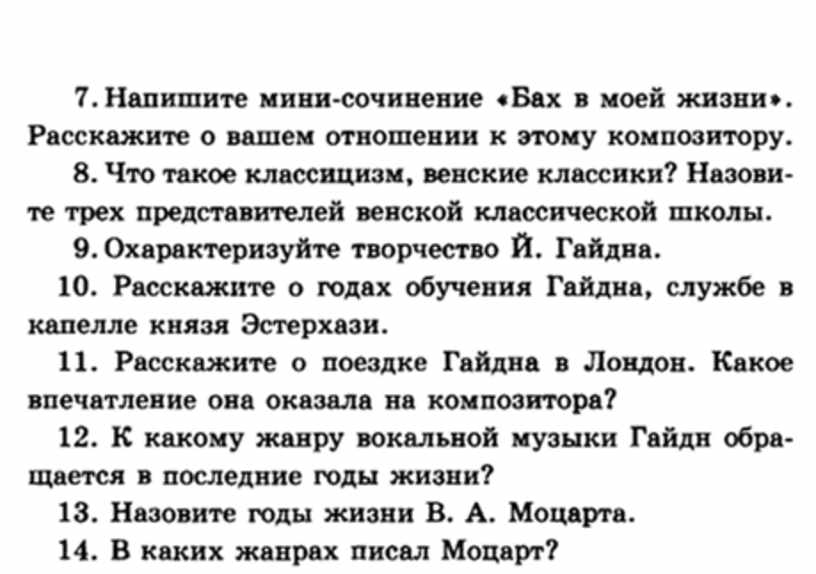 7. Напишите мини-сочинение «Бах в моей жизни». Расскажите о вашем отношении к этому композитору.

8. Что такое классицизм, венские классики? Назовите трех представителей венской классической школы.

9. Охарактеризуйте творчество Й. Гайдна.

10. Расскажите о годах обучения Гайдна, службе в капелле князя Эстерхази.

11. Расскажите о поездке Гайдна в Лондон. Какое впечатление она оказала на композитора?

12. К какому жанру вокальной музыки Гайдн обращается в последние годы жизни?

13. Назовите годы жизни В. А. Моцарта.

14. В каких жанрах писал Моцарт?